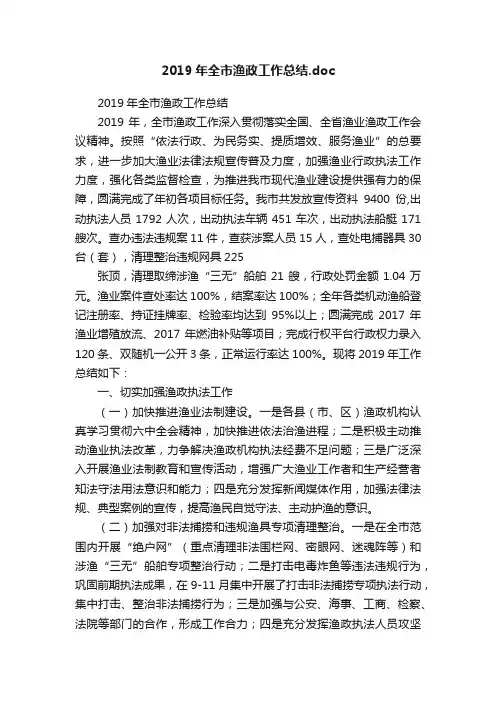 2019 年全市渔政工作总结.doc

2019 年全市渔政工作总结

2019 年，全市渔政工作深入贯彻落实全国、全省渔业渔政工作会议精神。按照“依法行政、为民务实、提质增效、服务渔业”的总要求，进一步加大渔业法律法规宣传普及力度，加强渔业行政执法工作力度，强化各类监督检查，为推进我市现代渔业建设提供强有力的保障，圆满完成了年初各项目标任务。我市共发放宣传资料 9400 份,出动执法人员 1792 人次，出动执法车辆 451 车次，出动执法船艇 171 艘次。查办违法违规案 11 件，查获涉案人员 15 人，查处电捕器具 30 台（套），清理整治违规网具 225

张顶，清理取缔涉渔“三无”船舶 21 艘，行政处罚金额 1.04 万元。渔业案件查处率达 100%，结案率达 100%；全年各类机动渔船登记注册率、持证挂牌率、检验率均达到 95%以上；圆满完成 2017 年渔业增殖放流、2017 年燃油补贴等项目；完成行权平台行政权力录入 120 条、双随机一公开 3 条，正常运行率达 100%。现将 2019 年工作总结如下：

一、切实加强渔政执法工作

（一）加快推进渔业法制建设。一是各县（市、区）渔政机构认真学习贯彻六中全会精神，加快推进依法治渔进程；二是积极主动推动渔业执法改革，力争解决渔政机构执法经费不足问题；三是广泛深入开展渔业法制教育和宣传活动，增强广大渔业工作者和生产经营者知法守法用法意识和能力；四是充分发挥新闻媒体作用，加强法律法规、典型案例的宣传，提高渔民自觉守法、主动护渔的意识。

（二）加强对非法捕捞和违规渔具专项清理整治。一是在全市范围内开展“绝户网”（重点清理非法围栏网、密眼网、迷魂阵等）和涉渔“三无”船舶专项整治行动；二是打击电毒炸鱼等违法违规行为，巩固前期执法成果，在 9-11 月集中开展了打击非法捕捞专项执法行动，集中打击、整治非法捕捞行为；三是加强与公安、海事、工商、检察、法院等部门的合作，形成工作合力；四是充分发挥渔政执法人员攻坚